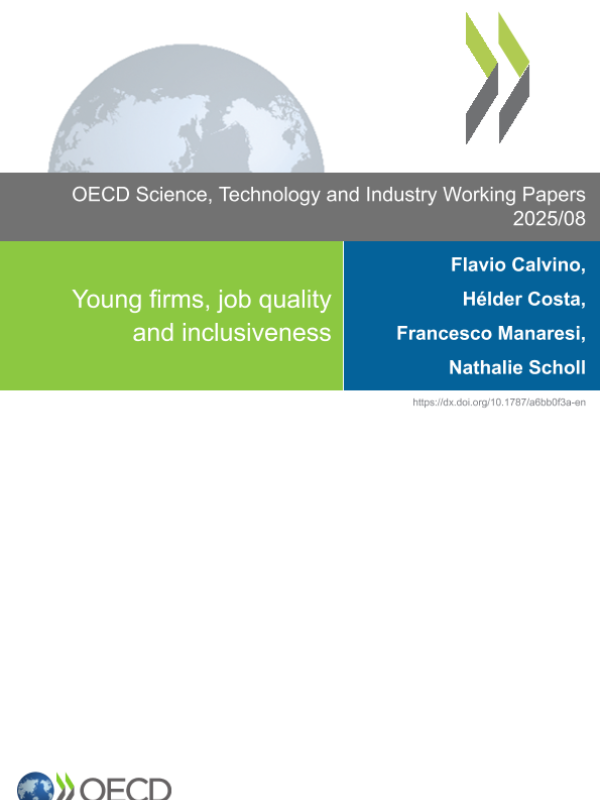 OECD Science, Technology and Industry Working Papers
2025/08

Young firms, job quality and inclusiveness

Flavio Calvino,
Hélder Costa,
Francesco Manaresi,
Nathalie Scholl

https://dx.doi.org/10.1787/a6bb0f3a-en

OECD